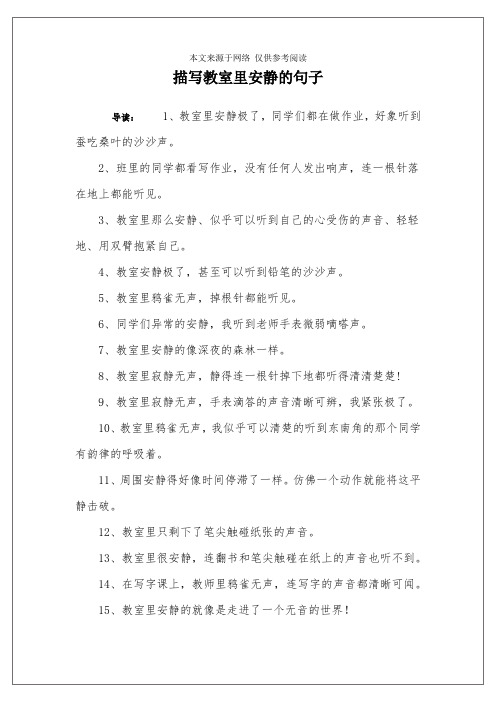 本文来源于网络 仅供参考阅读

描写教室里安静的句子

导读： 1、教室里安静极了，同学们都在做作业，好象听到蚕吃桑叶的沙沙声。

2、班里的同学都看写作业，没有任何人发出响声，连一根针落在地上都能听见。

3、教室里那么安静、似乎可以听到自己的心受伤的声音、轻轻地、用双臂抱紧自己。

4、教室安静极了，甚至可以听到铅笔的沙沙声。

5、教室里鸦雀无声，掉根针都能听见。

6、同学们异常的安静，我听到老师手表微弱嘀嗒声。

7、教室里安静的像深夜的森林一样。

8、教室里寂静无声，静得连一根针掉下地都听得清清楚楚！

9、教室里寂静无声，手表滴答的声音清晰可辨，我紧张极了。

10、教室里鸦雀无声，我似乎可以清楚的听到东南角的那个同学有韵律的呼吸着。

11、周围安静得好像时间停滞了一样。仿佛一个动作就能将这平静击破。

12、教室里只剩下了笔尖触碰纸张的声音。

13、教室里很安静，连翻书和笔尖触碰在纸上的声音也听不到。

14、在写字课上，教师里鸦雀无声，连写字的声音都清晰可闻。

15、教室里安静的就像是走进了一个无音的世界！